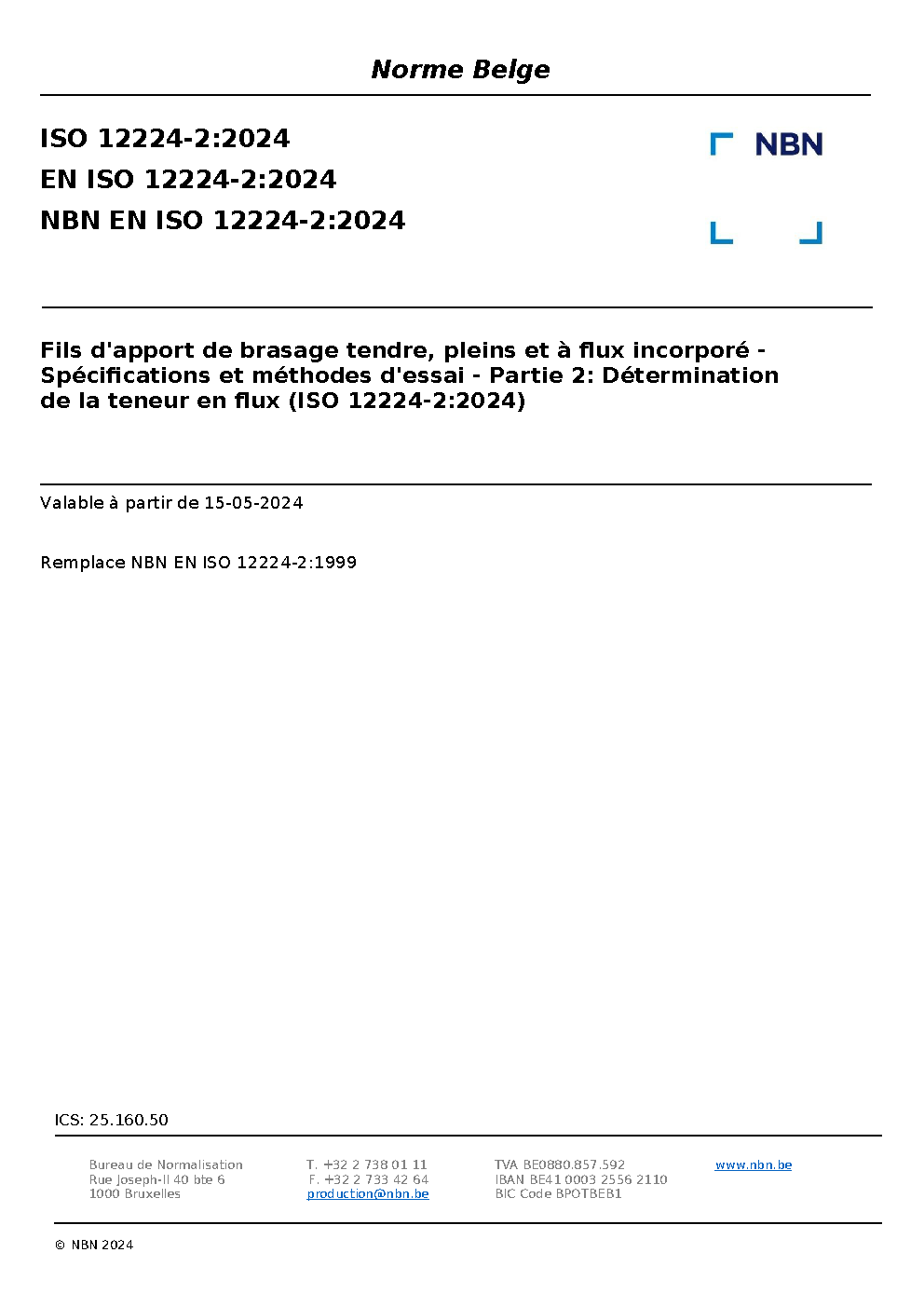 Norme Belge

ISO 12224-2:2024
EN ISO 12224-2:2024
NBN EN ISO 12224-2:2024

NBN

Fils d'apport de brasage tendre, pleins et à flux incorporé - Spécifications et méthodes d'essai - Partie 2: Détermination de la teneur en flux (ISO 12224-2:2024)

Valable à partir de 15-05-2024

Remplace NBN EN ISO 12224-2:1999

ICS: 25.160.50

Bureau de Normalisation
Rue Joseph-II 40 bte 6
1000 Bruxelles

T. +32 2 738 01 11
F. +32 2 733 42 64
production@nbn.be

TVA BE0880.857.592
IBAN BE41 0003 2556 2110
BIC Code BPOTBEB1

www.nbn.be

© NBN 2024